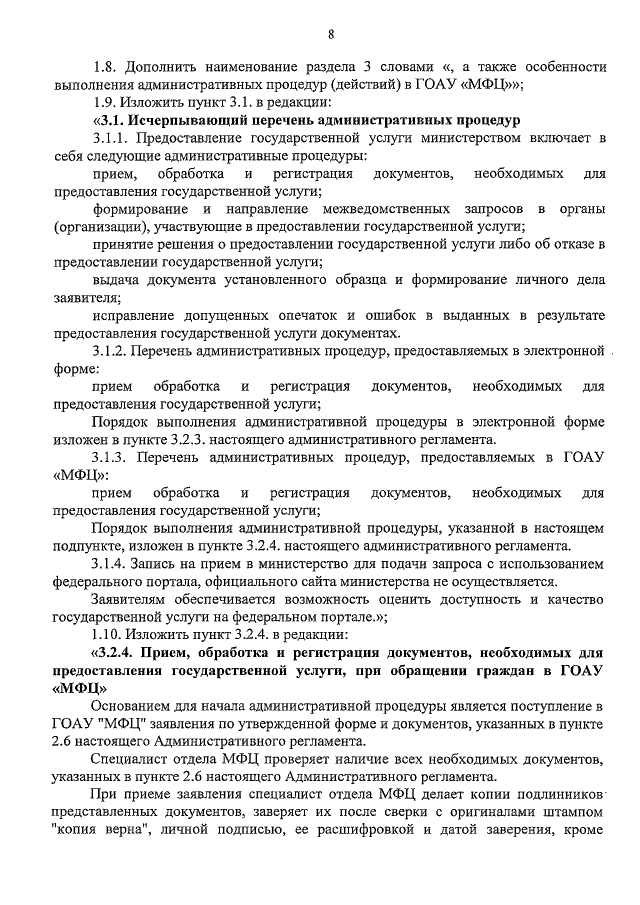 8

1.8. Дополнить наименование раздела 3 словами «, а также особенности выполнения административных процедур (действий) в ГОАУ «МФЦ»»;

1.9. Изложить пункт 3.1. в редакции:

«3.1. Исчерпывающий перечень административных процедур

3.1.1. Предоставление государственной услуги министерством включает в себя следующие административные процедуры:

прием, обработка и регистрация документов, необходимых для предоставления государственной услуги;

формирование и направление межведомственных запросов в органы (организации), участвующие в предоставлении государственной услуги;

принятие решения о предоставлении государственной услуги либо об отказе в предоставлении государственной услуги;

выдача документа установленного образца и формирование личного дела заявителя;

исправление допущенных опечаток и ошибок в выданных в результате предоставления государственной услуги документах.

3.1.2. Перечень административных процедур, предоставляемых в электронной форме:

прием обработка и регистрация документов, необходимых для предоставления государственной услуги;

Порядок выполнения административной процедуры в электронной форме изложен в пункте 3.2.3. настоящего административного регламента.

3.1.3. Перечень административных процедур, предоставляемых в ГОАУ «МФЦ»:

прием обработка и регистрация документов, необходимых для предоставления государственной услуги;

Порядок выполнения административной процедуры, указанной в настоящем подпункте, изложен в пункте 3.2.4. настоящего административного регламента.

3.1.4. Запись на прием в министерство для подачи запроса с использованием федерального портала, официального сайта министерства не осуществляется.

Заявителям обеспечивается возможность оценить доступность и качество государственной услуги на федеральном портале.»;

1.10. Изложить пункт 3.2.4. в редакции:

«3.2.4. Прием, обработка и регистрация документов, необходимых для предоставления государственной услуги, при обращении граждан в ГОАУ «МФЦ»

Основанием для начала административной процедуры является поступление в ГОАУ "МФЦ" заявления по утвержденной форме и документов, указанных в пункте 2.6 настоящего Административного регламента.

Специалист отдела МФЦ проверяет наличие всех необходимых документов, указанных в пункте 2.6 настоящего Административного регламента.

При приеме заявления специалист отдела МФЦ делает копии подлинников представленных документов, заверяет их после сверки с оригиналами штампом "копия верна", личной подписью, ее расшифровкой и датой заверения, кроме